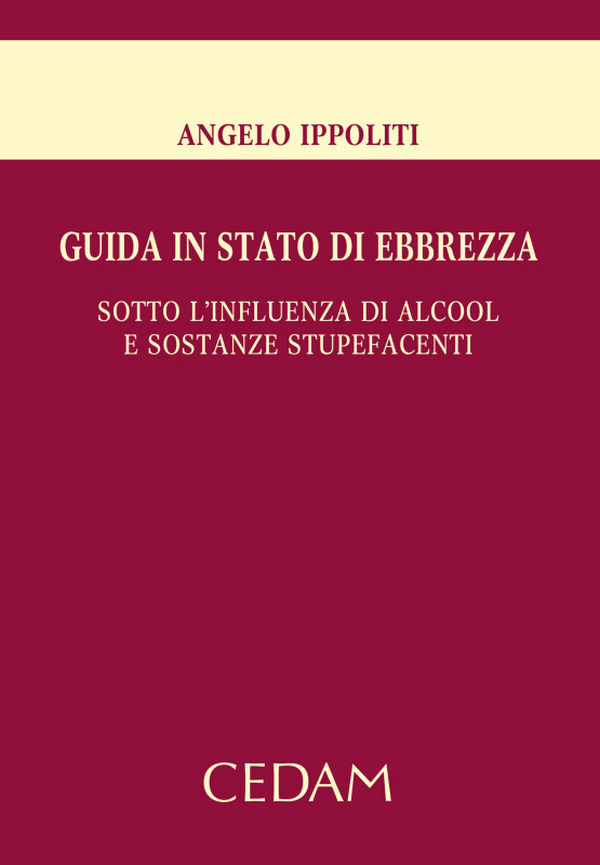 ANGELO IPPOLITI

GUIDA IN STATO DI EBBREZZA

SOTTO L'INFLUENZA DI ALCOOL
E SOSTANZE STUPEFACENTI

CEDAM